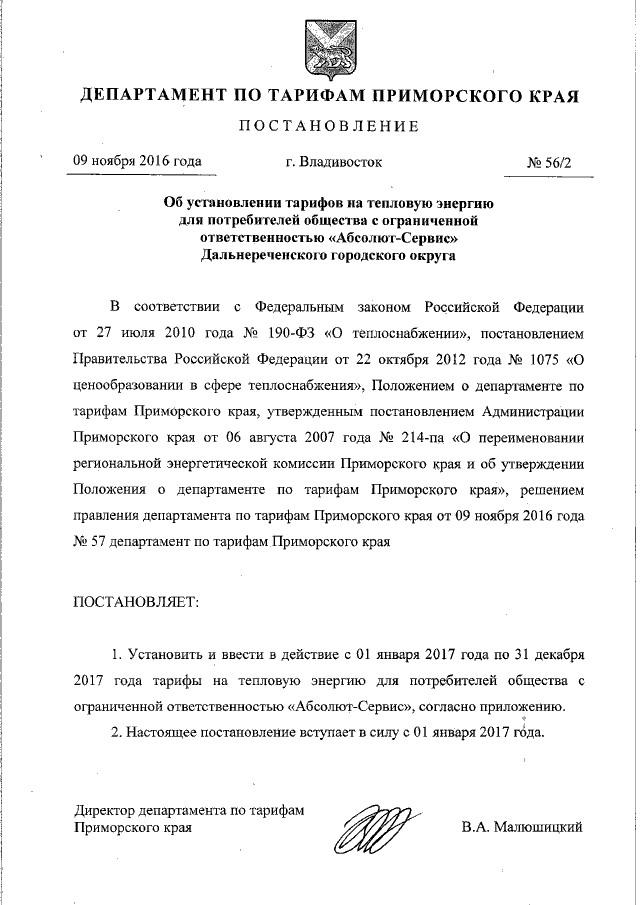 ДЕПАРТАМЕНТ ПО ТАРИФАМ ПРИМОРСКОГО КРАЯ

ПОСТАНОВЛЕНИЕ

09 ноября 2016 года г. Владивосток № 56/2

Об установлении тарифов на тепловую энергию для потребителей общества с ограниченной ответственностью «Абсолют-Сервис» Дальнереченского городского округа

В соответствии с Федеральным законом Российской Федерации от 27 июля 2010 года № 190-ФЗ «О теплоснабжении», постановлением Правительства Российской Федерации от 22 октября 2012 года № 1075 «О ценообразовании в сфере теплоснабжения», Положением о департаменте по тарифам Приморского края, утвержденным постановлением Администрации Приморского края от 06 августа 2007 года № 214-па «О переименовании региональной энергетической комиссии Приморского края и об утверждении Положения о департаменте по тарифам Приморского края», решением правления департамента по тарифам Приморского края от 09 ноября 2016 года № 57 департамент по тарифам Приморского края

ПОСТАНОВЛЯЕТ:

1. Установить и ввести в действие с 01 января 2017 года по 31 декабря 2017 года тарифы на тепловую энергию для потребителей общества с ограниченной ответственностью «Абсолют-Сервис», согласно приложению.

2. Настоящее постановление вступает в силу с 01 января 2017 года.

Директор департамента по тарифам Приморского края В.А. Малюшицкий